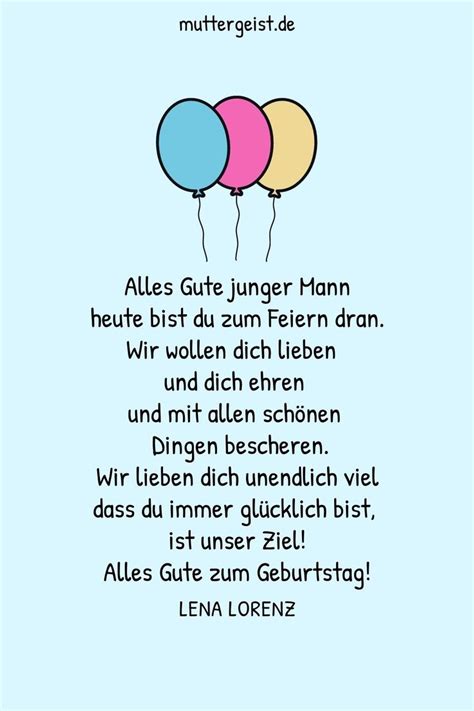 muttergeist.de

Alles Gute junger Mann
heute bist du zum Feiern dran.
Wir wollen dich lieben
und dich ehren
und mit allen schönen
Dingen bescheren.
Wir lieben dich unendlich viel
dass du immer glücklich bist,
ist unser Ziel!
Alles Gute zum Geburtstag!

LENA LORENZ